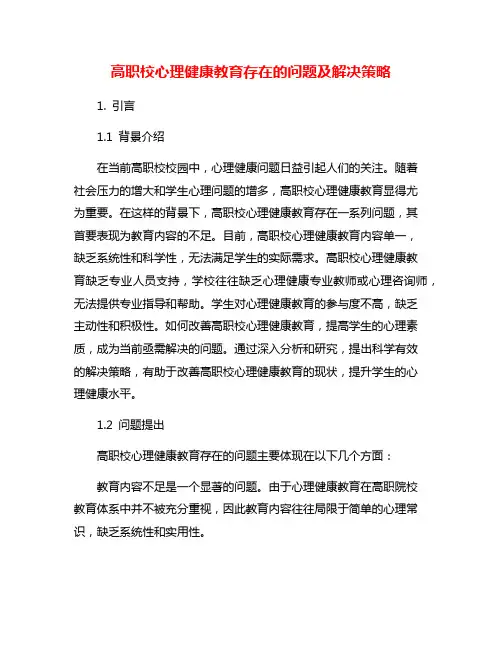 高职校心理健康教育存在的问题及解决策略

1. 引言

1.1 背景介绍

在当前高职校校园中，心理健康问题日益引起人们的关注。随着社会压力的增大和学生心理问题的增多，高职校心理健康教育显得尤为重要。在这样的背景下，高职校心理健康教育存在一系列问题，其首要表现为教育内容的不足。目前，高职校心理健康教育内容单一，缺乏系统性和科学性，无法满足学生的实际需求。高职校心理健康教育缺乏专业人员支持，学校往往缺乏心理健康专业教师或心理咨询师，无法提供专业指导和帮助。学生对心理健康教育的参与度不高，缺乏主动性和积极性。如何改善高职校心理健康教育，提高学生的心理素质，成为当前亟需解决的问题。通过深入分析和研究，提出科学有效的解决策略，有助于改善高职校心理健康教育的现状，提升学生的心理健康水平。

1.2 问题提出

高职校心理健康教育存在的问题主要体现在以下几个方面：

教育内容不足是一个显著的问题。由于心理健康教育在高职院校教育体系中并不被充分重视，因此教育内容往往局限于简单的心理常识，缺乏系统性和实用性。